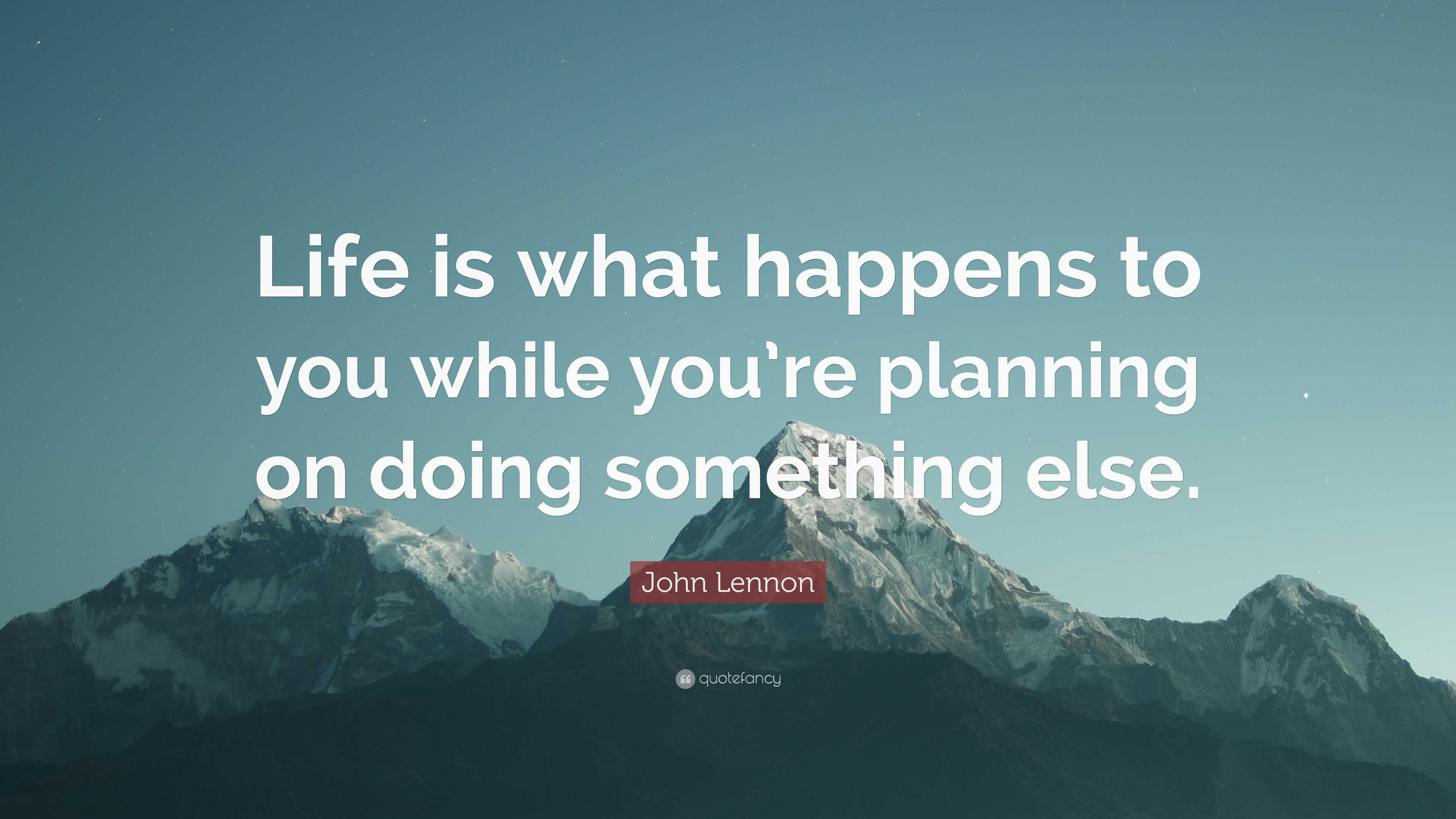 Life is what happens to you while you’re planning on doing something else.

John Lennon

quotefancy